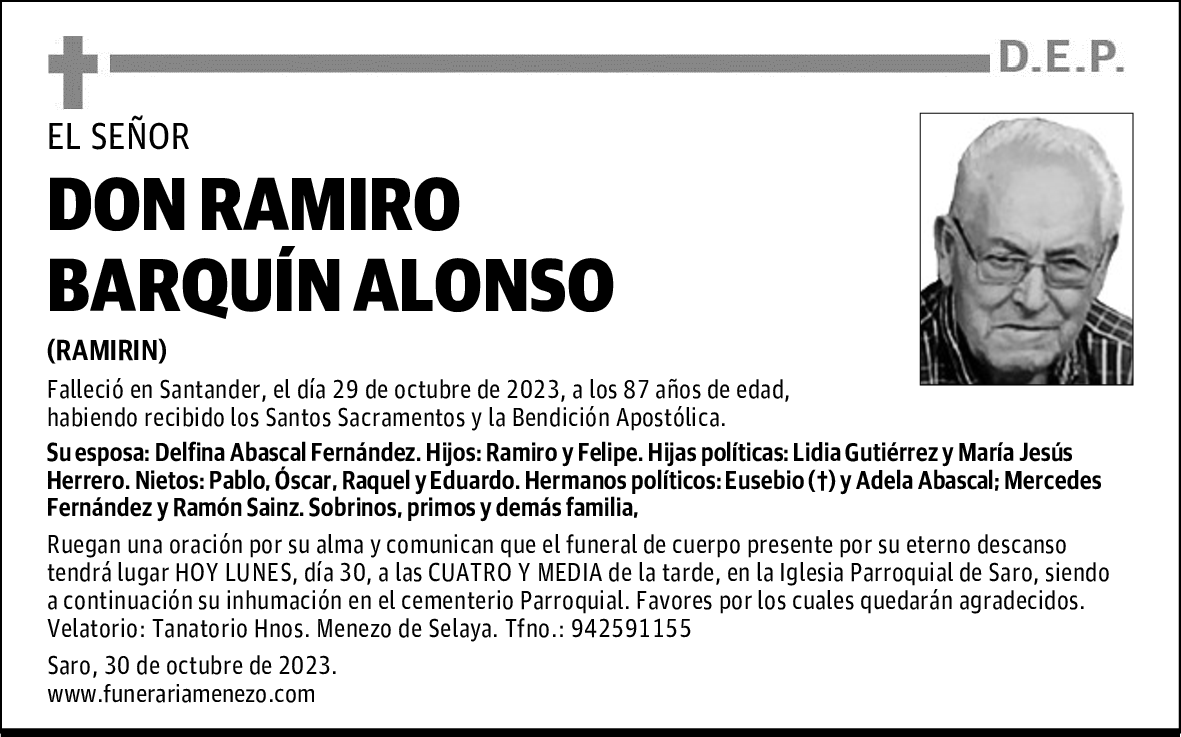 D.E.P.

EL SEÑOR

DON RAMIRO BARQUÍN ALONSO

(RAMIRIN)

Falleció en Santander, el día 29 de octubre de 2023, a los 87 años de edad, habiendo recibido los Santos Sacramentos y la Bendición Apostólica.

Su esposa: Delfina Abascal Fernández. Hijos: Ramiro y Felipe. Hijas políticas: Lidia Gutiérrez y María Jesús Herrero. Nietos: Pablo, Óscar, Raquel y Eduardo. Hermanos políticos: Eusebio (†) y Adela Abascal; Mercedes Fernández y Ramón Sainz. Sobrinos, primos y demás familia,

Ruegan una oración por su alma y comunican que el funeral de cuerpo presente por su eterno descanso tendrá lugar HOY LUNES, día 30, a las CUATRO Y MEDIA de la tarde, en la Iglesia Parroquial de Saro, siendo a continuación su inhumación en el cementerio Parroquial. Favores por los cuales quedarán agradecidos.
Velatorio: Tanatorio Hnos. Menezo de Selaya. Tfno.: 942591155

Saro, 30 de octubre de 2023.
www.funerariamenezo.com